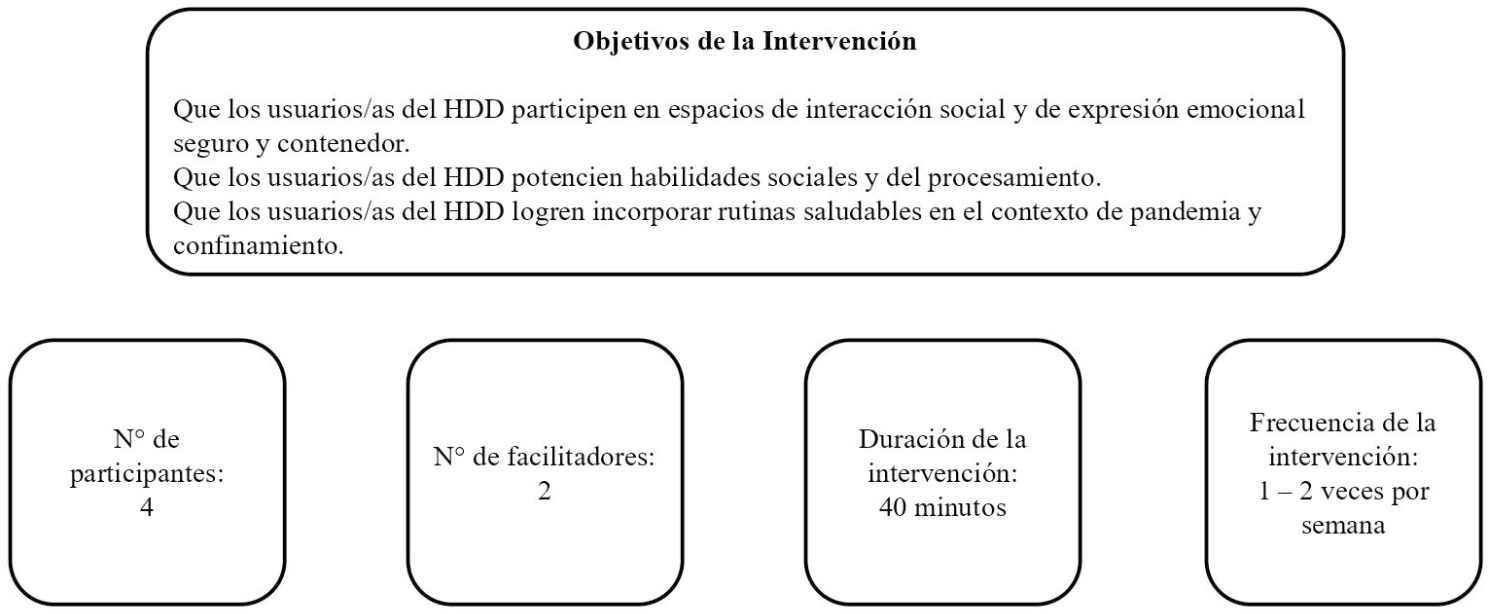 Objetivos de la Intervención

Que los usuarios/as del HDD participen en espacios de interacción social y de expresión emocional seguro y contenedor.
Que los usuarios/as del HDD potencien habilidades sociales y del procesamiento.
Que los usuarios/as del HDD logren incorporar rutinas saludables en el contexto de pandemia y confinamiento.

N° de participantes: 4

N° de facilitadores: 2

Duración de la intervención: 40 minutos

Frecuencia de la intervención: 1 – 2 veces por semana